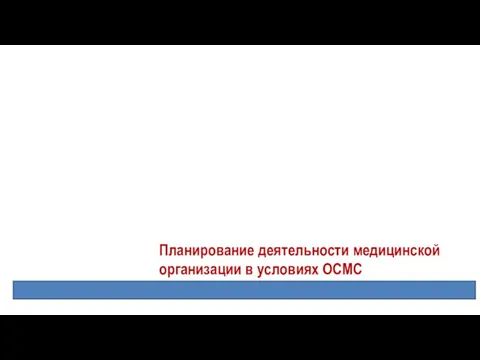 Планирование деятельности медицинской организации в условиях ОСМС